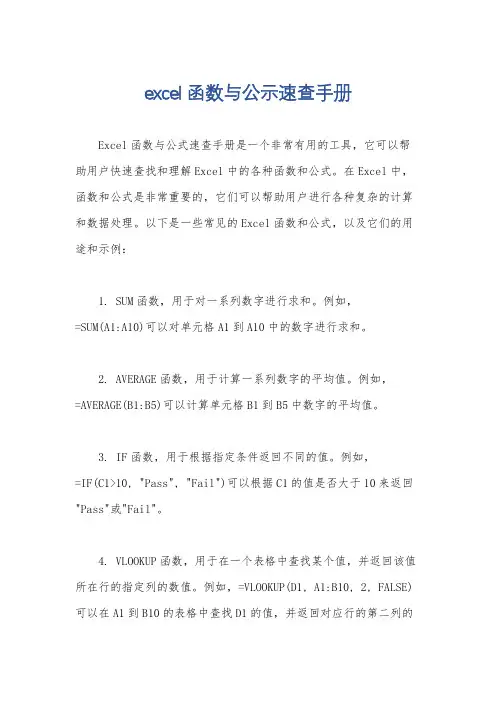 excel 函数与公示速查手册

Excel 函数与公式速查手册是一个非常有用的工具，它可以帮助用户快速查找和理解 Excel 中的各种函数和公式。在 Excel 中，函数和公式是非常重要的，它们可以帮助用户进行各种复杂的计算和数据处理。以下是一些常见的 Excel 函数和公式，以及它们的用途和示例：

1. SUM 函数，用于对一系列数字进行求和。例如，=SUM(A1:A10)可以对单元格 A1 到 A10 中的数字进行求和。

2. AVERAGE 函数，用于计算一系列数字的平均值。例如，=AVERAGE(B1:B5)可以计算单元格 B1 到 B5 中数字的平均值。

3. IF 函数，用于根据指定条件返回不同的值。例如，=IF(C1>10, "Pass", "Fail")可以根据 C1 的值是否大于 10 来返回"Pass"或"Fail"。

4. VLOOKUP 函数，用于在一个表格中查找某个值，并返回该值所在行的指定列的数值。例如，=VLOOKUP(D1, A1:B10, 2, FALSE)可以在 A1 到 B10 的表格中查找 D1 的值，并返回对应行的第二列的